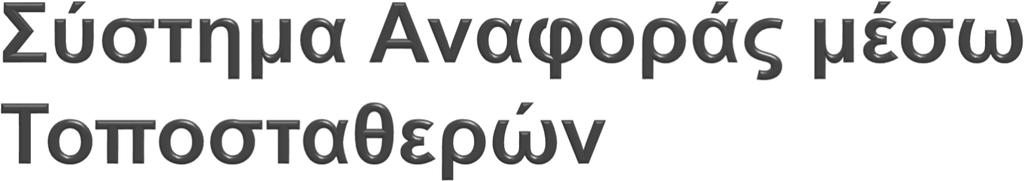 Σύστημα Αναφοράς μέσω Τοποσταθερών